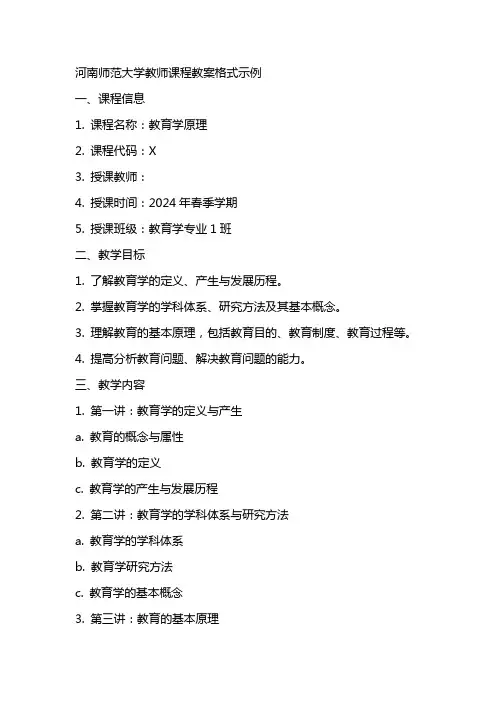 河南师范大学教师课程教案格式示例

一、课程信息

1. 课程名称：教育学原理

2. 课程代码：X

3. 授课教师：

4. 授课时间：2024 年春季学期

5. 授课班级：教育学专业 1 班

二、教学目标

1. 了解教育学的定义、产生与发展历程。

2. 掌握教育学的学科体系、研究方法及其基本概念。

3. 理解教育的基本原理，包括教育目的、教育制度、教育过程等。

4. 提高分析教育问题、解决教育问题的能力。

三、教学内容

1. 第一讲：教育学的定义与产生

a. 教育的概念与属性

b. 教育学的定义

c. 教育学的产生与发展历程

2. 第二讲：教育学的学科体系与研究方法

a. 教育学的学科体系

b. 教育学研究方法

c. 教育学的基本概念

3. 第三讲：教育的基本原理